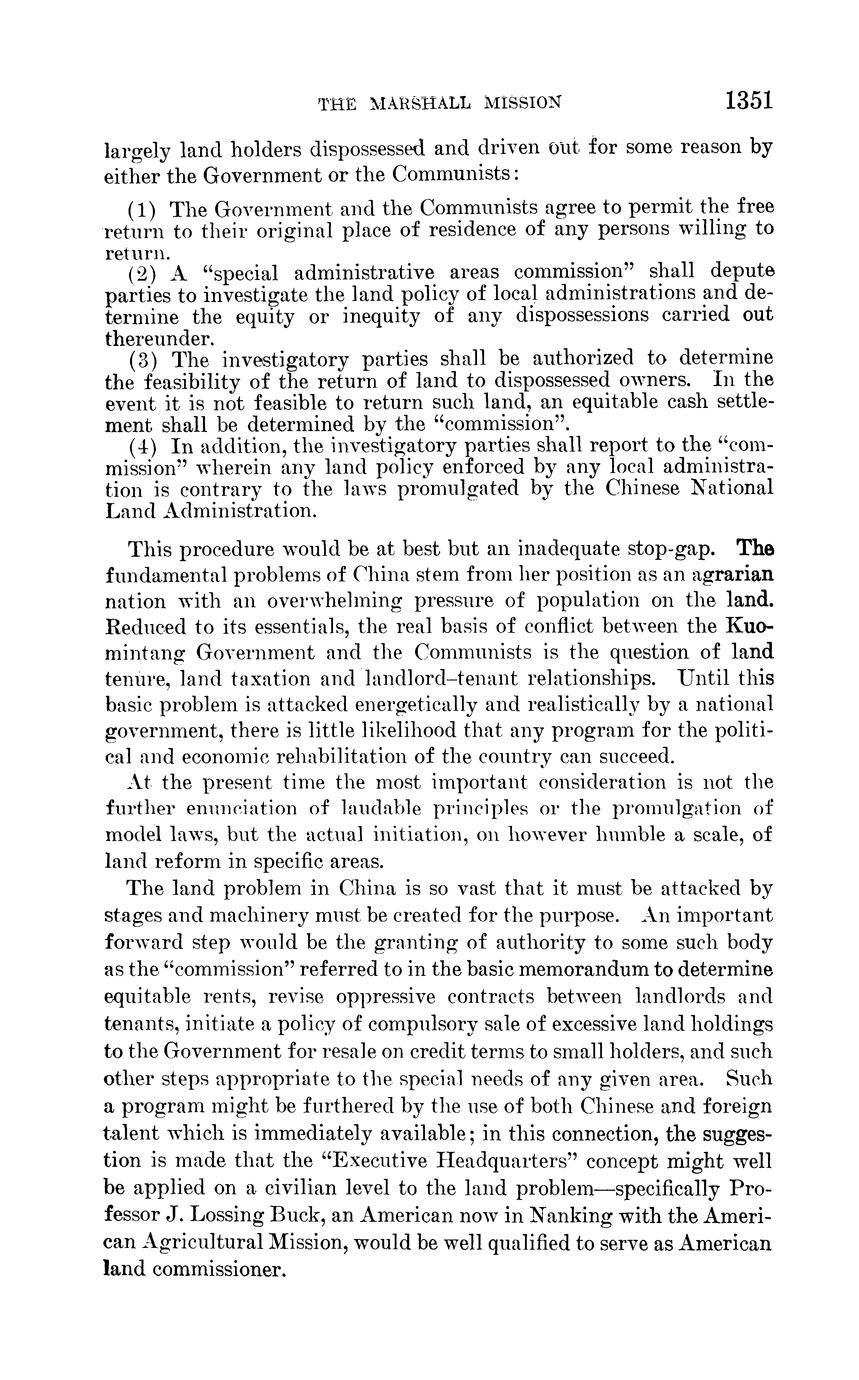 THE MARSHALL MISSION 1351

largely land holders dispossessed and driven out for some reason by either the Government or the Communists:

(1) The Government and the Communists agree to permit the free return to their original place of residence of any persons willing to return.

(2) A "special administrative areas commission" shall depute parties to investigate the land policy of local administrations and determine the equity or inequity of any dispossessions carried out thereunder.

(3) The investigatory parties shall be authorized to determine the feasibility of the return of land to dispossessed owners. In the event it is not feasible to return such land, an equitable cash settlement shall be determined by the "commission".

(4) In addition, the investigatory parties shall report to the "commission" wherein any land policy enforced by any local administration is contrary to the laws promulgated by the Chinese National Land Administration.

This procedure would be at best but an inadequate stop-gap. The fundamental problems of China stem from her position as an agrarian nation with an overwhelming pressure of population on the land. Reduced to its essentials, the real basis of conflict between the Kuomintang Government and the Communists is the question of land tenure, land taxation and landlord–tenant relationships. Until this basic problem is attacked energetically and realistically by a national government, there is little likelihood that any program for the political and economic rehabilitation of the country can succeed.

At the present time the most important consideration is not the further enunciation of laudable principles or the promulgation of model laws, but the actual initiation, on however humble a scale, of land reform in specific areas.

The land problem in China is so vast that it must be attacked by stages and machinery must be created for the purpose. An important forward step would be the granting of authority to some such body as the "commission" referred to in the basic memorandum to determine equitable rents, revise oppressive contracts between landlords and tenants, initiate a policy of compulsory sale of excessive land holdings to the Government for resale on credit terms to small holders, and such other steps appropriate to the special needs of any given area. Such a program might be furthered by the use of both Chinese and foreign talent which is immediately available; in this connection, the suggestion is made that the "Executive Headquarters" concept might well be applied on a civilian level to the land problem—specifically Professor J. Lossing Buck, an American now in Nanking with the American Agricultural Mission, would be well qualified to serve as American land commissioner.